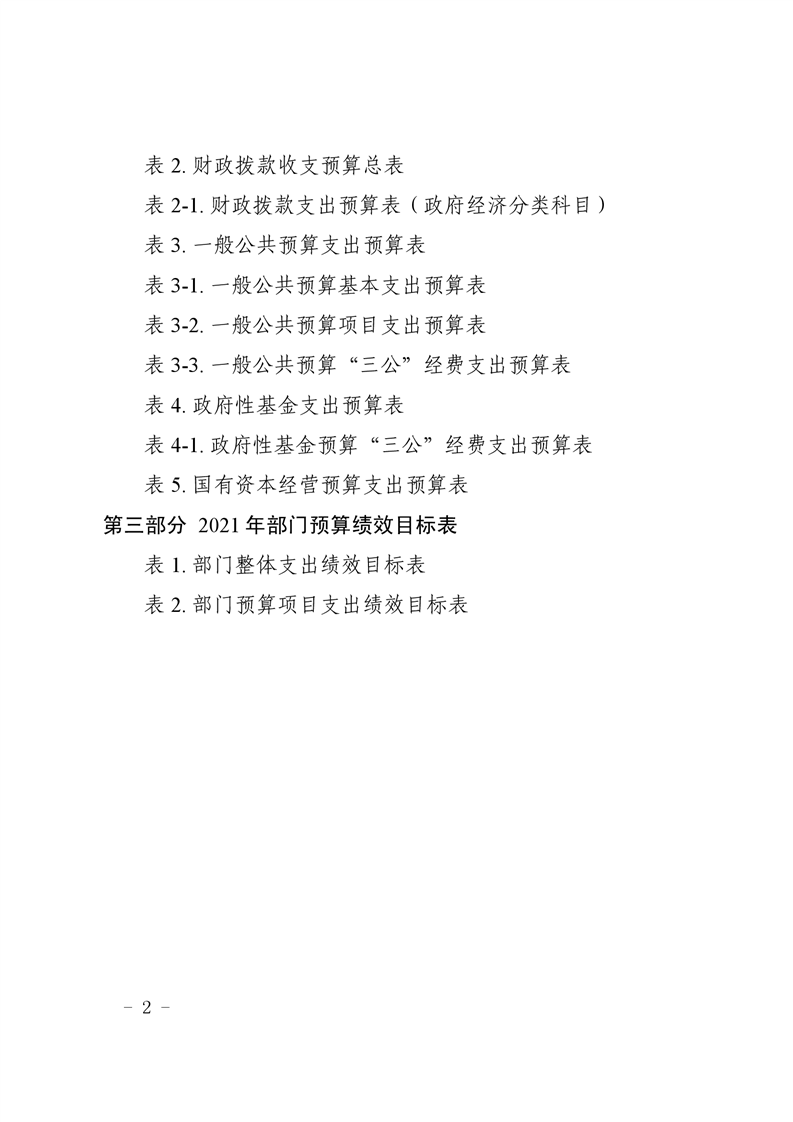 表 2. 财政拨款收支预算总表

表 2-1. 财政拨款支出预算表（政府经济分类科目）

表 3. 一般公共预算支出预算表

表 3-1. 一般公共预算基本支出预算表

表 3-2. 一般公共预算项目支出预算表

表 3-3. 一般公共预算“三公”经费支出预算表

表 4. 政府性基金支出预算表

表 4-1. 政府性基金预算“三公”经费支出预算表

表 5. 国有资本经营预算支出预算表

第三部分 2021 年部门预算绩效目标表

表 1. 部门整体支出绩效目标表

表 2. 部门预算项目支出绩效目标表

－ 2 －